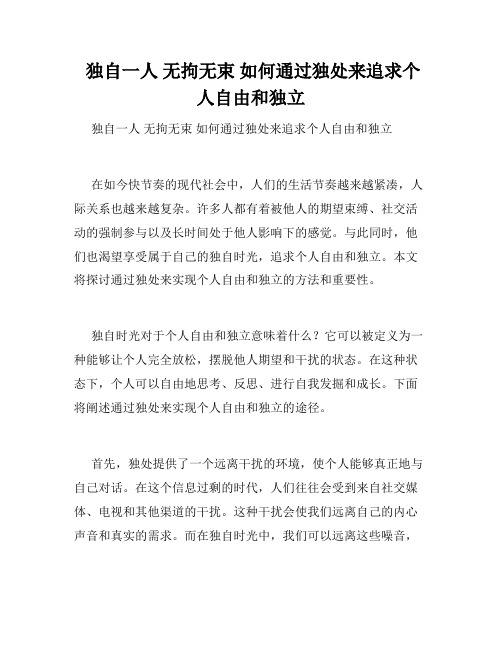 独自一人 无拘无束 如何通过独处来追求个人自由和独立

独自一人 无拘无束 如何通过独处来追求个人自由和独立

在如今快节奏的现代社会中，人们的生活节奏越来越紧凑，人际关系也越来越复杂。许多人都有着被他人的期望束缚、社交活动的强制参与以及长时间处于他人影响下的感觉。与此同时，他们也渴望享受属于自己的独自时光，追求个人自由和独立。本文将探讨通过独处来实现个人自由和独立的方法和重要性。

独自时光对于个人自由和独立意味着什么？它可以被定义为一种能够让个人完全放松，摆脱他人期望和干扰的状态。在这种状态下，个人可以自由地思考、反思、进行自我发掘和成长。下面将阐述通过独处来实现个人自由和独立的途径。

首先，独处提供了一个远离干扰的环境，使个人能够真正地与自己对话。在这个信息过剩的时代，人们往往会受到来自社交媒体、电视和其他渠道的干扰。这种干扰会使我们远离自己的内心声音和真实的需求。而在独自时光中，我们可以远离这些噪音，